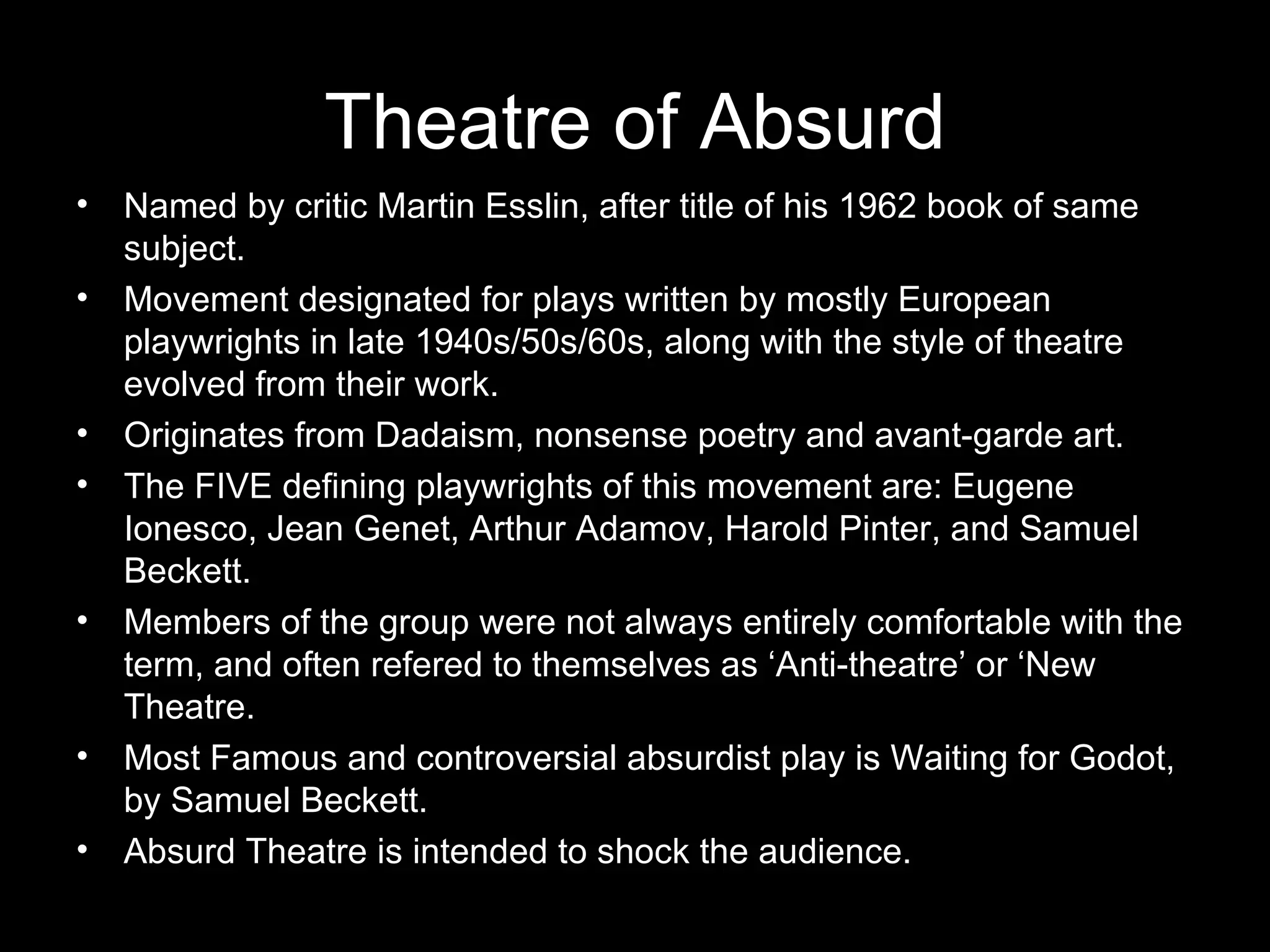 Theatre of Absurd

• Named by critic Martin Esslin, after title of his 1962 book of same subject.
• Movement designated for plays written by mostly European playwrights in late 1940s/50s/60s, along with the style of theatre evolved from their work.
• Originates from Dadaism, nonsense poetry and avant-garde art.
• The FIVE defining playwrights of this movement are: Eugene Ionesco, Jean Genet, Arthur Adamov, Harold Pinter, and Samuel Beckett.
• Members of the group were not always entirely comfortable with the term, and often refered to themselves as ‘Anti-theatre’ or ‘New Theatre.
• Most Famous and controversial absurdist play is Waiting for Godot, by Samuel Beckett.
• Absurd Theatre is intended to shock the audience.